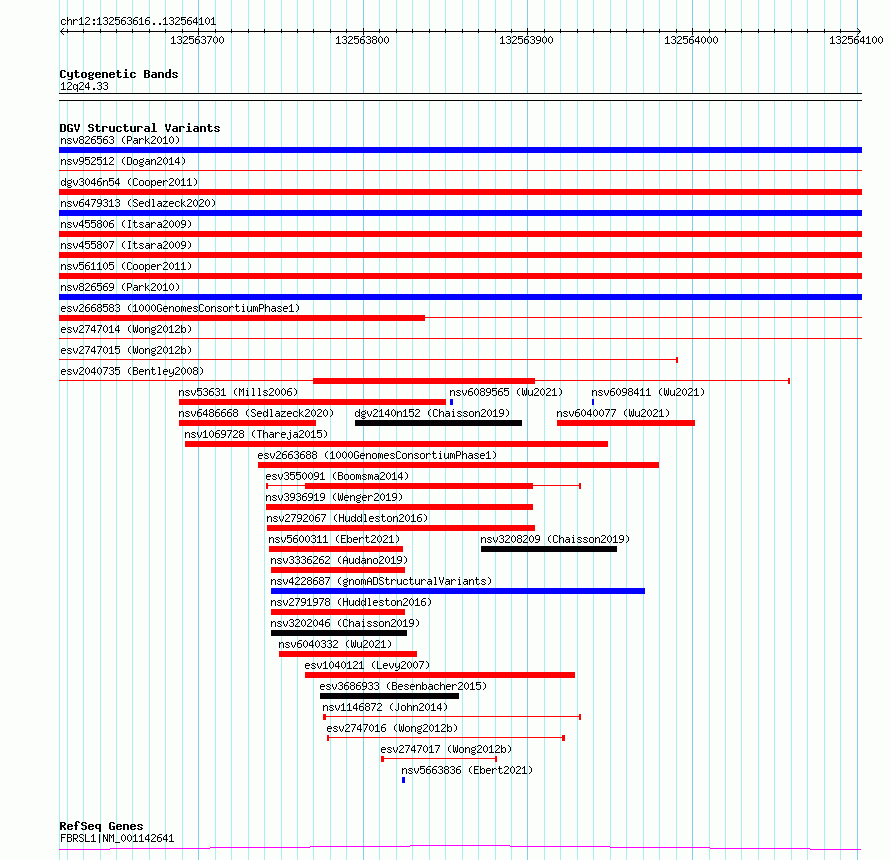 chr12:132563616..132564101

132563700 132563800 132563900 132564000 132564100

Cytogenetic Bands
12q24.33

DGV Structural Variants
nsv826563 (Park2010)
nsv952512 (Dogan2014)
dgv3046n54 (Cooper2011)
nsv6479313 (Sedlazeck2020)
nsv455806 (Itsara2009)
nsv455807 (Itsara2009)
nsv561105 (Cooper2011)
nsv826569 (Park2010)
esv2668583 (1000GenomesConsortiumPhase1)
esv2747014 (Wong2012b)
esv2747015 (Wong2012b)
esv2040735 (Bentley2008)
nsv53631 (Mills2006)
nsv6089565 (Wu2021)
nsv6098411 (Wu2021)
nsv6486668 (Sedlazeck2020)
dgv2140n152 (Chaisson2019)
nsv6040077 (Wu2021)
nsv1069728 (Thareja2015)
esv2663688 (1000GenomesConsortiumPhase1)
esv3550091 (Boomsma2014)
nsv3936919 (Wenger2019)
nsv2792067 (Huddleston2016)
nsv5600311 (Ebert2021)
nsv3208209 (Chaisson2019)
nsv3336262 (Audano2019)
nsv4228687 (gnomADStructuralVariants)
nsv2791978 (Huddleston2016)
nsv3202046 (Chaisson2019)
nsv6040332 (Wu2021)
esv1040121 (Levy2007)
esv3686933 (Besenbacher2015)
nsv1146872 (John2014)
esv2747016 (Wong2012b)
esv2747017 (Wong2012b)
nsv5663836 (Ebert2021)

RefSeq Genes
FBRSL1|NM_001142641